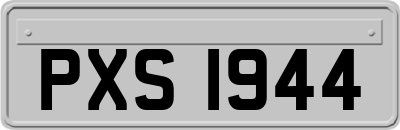 PXS 1944